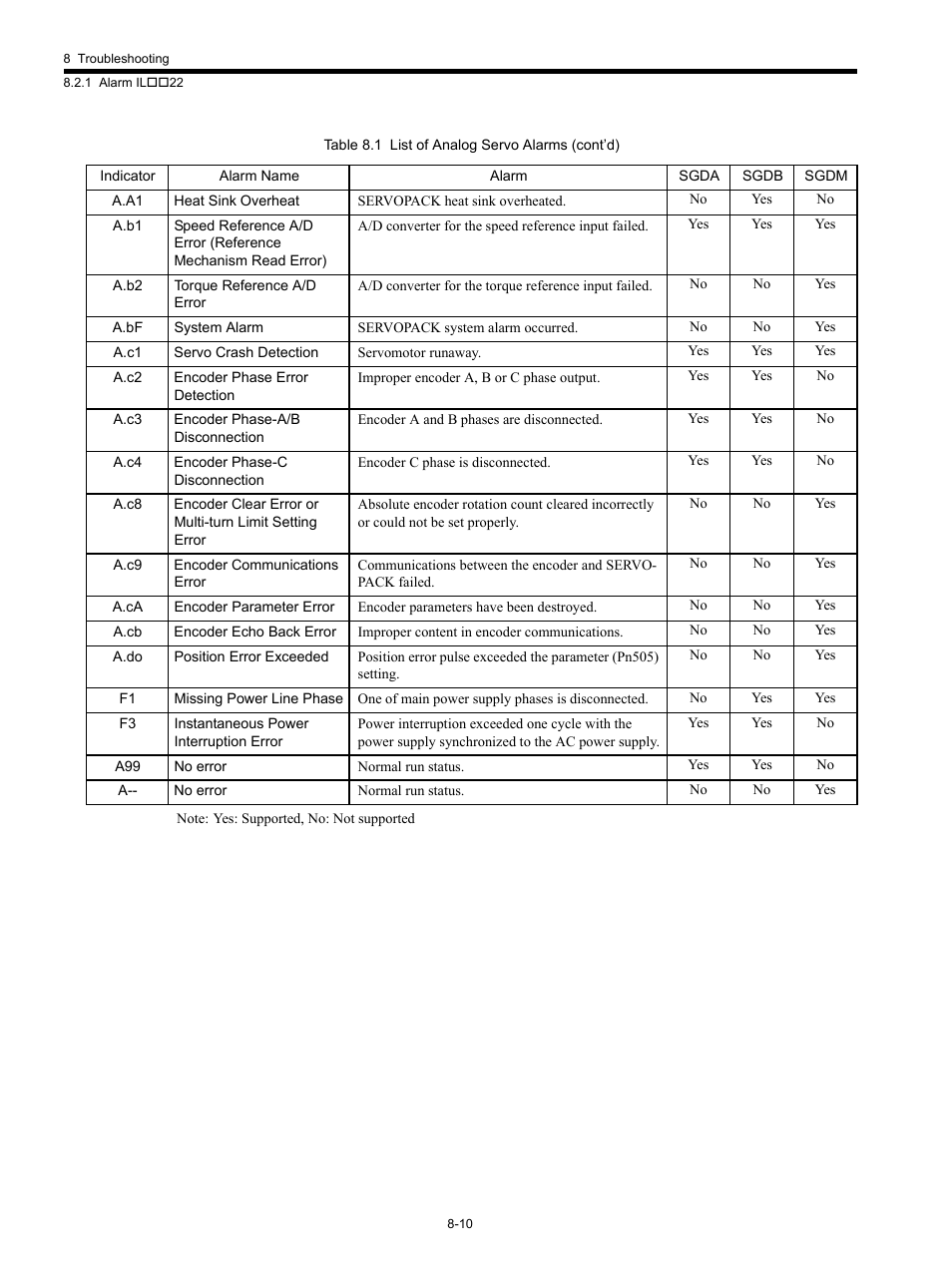 8 Troubleshooting

8.2.1 Alarm IL□□22

Table 8.1 List of Analog Servo Alarms (cont'd)

| Indicator | Alarm Name | Alarm | SGDA | SGDB | SGDM |
|---|---|---|---|---|---|
| A.A1 | Heat Sink Overheat | SERVOPACK heat sink overheated. | No | Yes | No |
| A.b1 | Speed Reference A/D Error (Reference Mechanism Read Error) | A/D converter for the speed reference input failed. | Yes | Yes | Yes |
| A.b2 | Torque Reference A/D Error | A/D converter for the torque reference input failed. | No | No | Yes |
| A.bF | System Alarm | SERVOPACK system alarm occurred. | No | No | Yes |
| A.c1 | Servo Crash Detection | Servomotor runaway. | Yes | Yes | Yes |
| A.c2 | Encoder Phase Error Detection | Improper encoder A, B or C phase output. | Yes | Yes | No |
| A.c3 | Encoder Phase-A/B Disconnection | Encoder A and B phases are disconnected. | Yes | Yes | No |
| A.c4 | Encoder Phase-C Disconnection | Encoder C phase is disconnected. | Yes | Yes | No |
| A.c8 | Encoder Clear Error or Multi-turn Limit Setting Error | Absolute encoder rotation count cleared incorrectly or could not be set properly. | No | No | Yes |
| A.c9 | Encoder Communications Error | Communications between the encoder and SERVOPACK failed. | No | No | Yes |
| A.cA | Encoder Parameter Error | Encoder parameters have been destroyed. | No | No | Yes |
| A.cb | Encoder Echo Back Error | Improper content in encoder communications. | No | No | Yes |
| A.do | Position Error Exceeded | Position error pulse exceeded the parameter (Pn505) setting. | No | No | Yes |
| F1 | Missing Power Line Phase | One of main power supply phases is disconnected. | No | Yes | Yes |
| F3 | Instantaneous Power Interruption Error | Power interruption exceeded one cycle with the power supply synchronized to the AC power supply. | Yes | Yes | No |
| A99 | No error | Normal run status. | Yes | Yes | No |
| A-- | No error | Normal run status. | No | No | Yes |

Note: Yes: Supported, No: Not supported

8-10